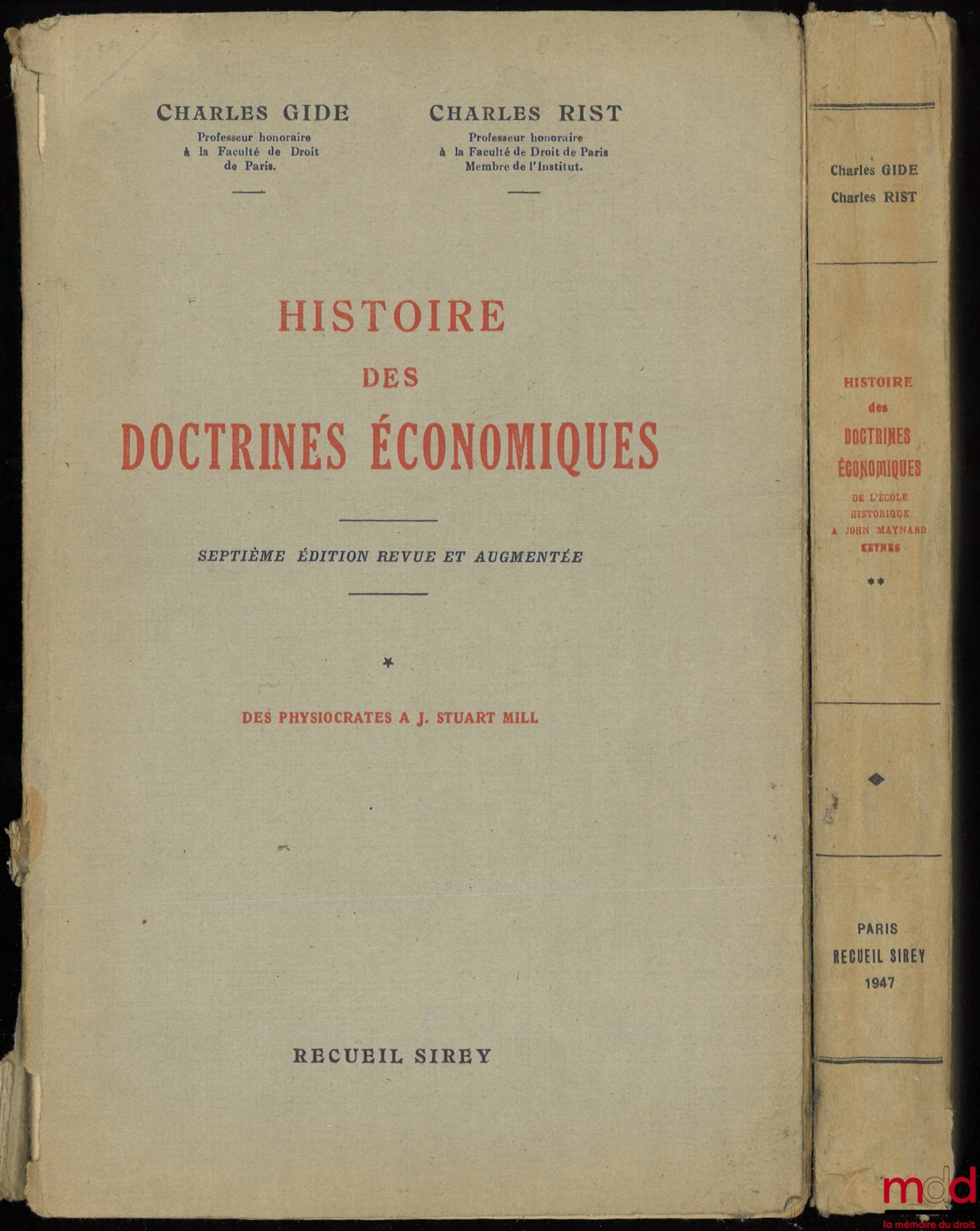 CHARLES GIDE
Professeur honoraire
à la Faculté de Droit
de Paris.

CHARLES RIST
Professeur honoraire
à la Faculté de Droit de Paris
Membre de l'Institut.

HISTOIRE
DES
DOCTRINES ÉCONOMIQUES

SEPTIÈME ÉDITION REVUE ET AUGMENTÉE

*

DES PHYSIOCRATES A J. STUART MILL

RECUEIL SIREY

Charles GIDE
Charles RIST

HISTOIRE
des
DOCTRINES
ÉCONOMIQUES
DE L'ÉCOLE
HISTORIQUE
A JOHN MAYNARD
KEYNES

**

PARIS
RECUEIL SIREY
1947

mdd
la mémoire du droit